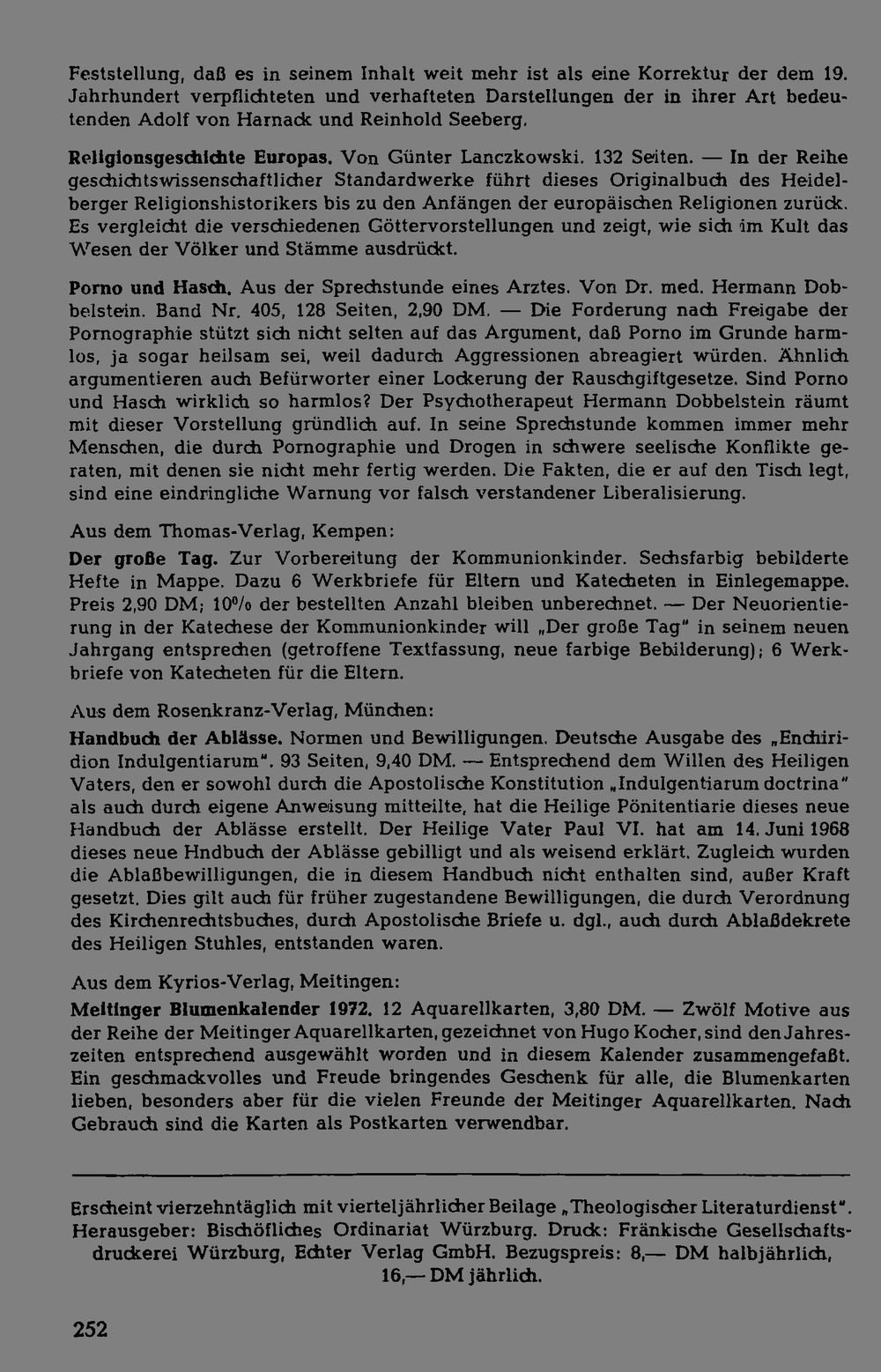 Feststellung, daß es in seinem Inhalt weit mehr ist als eine Korrektur der dem 19. Jahrhundert verpflichteten und verhafteten Darstellungen der in ihrer Art bedeutenden Adolf von Harnack und Reinhold Seeberg.

Religionsgeschichte Europas. Von Günter Lanczkowski. 132 Seiten. — In der Reihe geschichtswissenschaftlicher Standardwerke führt dieses Originalbuch des Heidelberger Religionshistorikers bis zu den Anfängen der europäischen Religionen zurück. Es vergleicht die verschiedenen Göttervorstellungen und zeigt, wie sich im Kult das Wesen der Völker und Stämme ausdrückt.

Porno und Hasch. Aus der Sprechstunde eines Arztes. Von Dr. med. Hermann Dobbelstein. Band Nr. 405, 128 Seiten, 2,90 DM. — Die Forderung nach Freigabe der Pornographie stützt sich nicht selten auf das Argument, daß Porno im Grunde harmlos, ja sogar heilsam sei, weil dadurch Aggressionen abreagiert würden. Ähnlich argumentieren auch Befürworter einer Lockerung der Rauschgiftgesetze. Sind Porno und Hasch wirklich so harmlos? Der Psychotherapeut Hermann Dobbelstein räumt mit dieser Vorstellung gründlich auf. In seine Sprechstunde kommen immer mehr Menschen, die durch Pornographie und Drogen in schwere seelische Konflikte geraten, mit denen sie nicht mehr fertig werden. Die Fakten, die er auf den Tisch legt, sind eine eindringliche Warnung vor falsch verstandener Liberalisierung.

Aus dem Thomas-Verlag, Kempen:

Der große Tag. Zur Vorbereitung der Kommunionkinder. Sechsfarbig bebilderte Hefte in Mappe. Dazu 6 Werkbriefe für Eltern und Katecheten in Einlegemappe. Preis 2,90 DM; 10% der bestellten Anzahl bleiben unberechnet. — Der Neuorientierung in der Katechese der Kommunionkinder will „Der große Tag" in seinem neuen Jahrgang entsprechen (getroffene Textfassung, neue farbige Bebilderung); 6 Werkbriefe von Katecheten für die Eltern.

Aus dem Rosenkranz-Verlag, München:

Handbuch der Ablässe. Normen und Bewilligungen. Deutsche Ausgabe des „Enchiridion Indulgentiarum". 93 Seiten, 9,40 DM. — Entsprechend dem Willen des Heiligen Vaters, den er sowohl durch die Apostolische Konstitution „Indulgentiarum doctrina" als auch durch eigene Anweisung mitteilte, hat die Heilige Pönitentiarie dieses neue Handbuch der Ablässe erstellt. Der Heilige Vater Paul VI. hat am 14. Juni 1968 dieses neue Hndbuch der Ablässe gebilligt und als weisend erklärt. Zugleich wurden die Ablaßbewilligungen, die in diesem Handbuch nicht enthalten sind, außer Kraft gesetzt. Dies gilt auch für früher zugestandene Bewilligungen, die durch Verordnung des Kirchenrechtsbuches, durch Apostolische Briefe u. dgl., auch durch Ablaßdekrete des Heiligen Stuhles, entstanden waren.

Aus dem Kyrios-Verlag, Meitingen:

Meitinger Blumenkalender 1972. 12 Aquarellkarten, 3,80 DM. — Zwölf Motive aus der Reihe der Meitinger Aquarellkarten, gezeichnet von Hugo Kocher, sind den Jahreszeiten entsprechend ausgewählt worden und in diesem Kalender zusammengefaßt. Ein geschmackvolles und Freude bringendes Geschenk für alle, die Blumenkarten lieben, besonders aber für die vielen Freunde der Meitinger Aquarellkarten. Nach Gebrauch sind die Karten als Postkarten verwendbar.

Erscheint vierzehntäglich mit vierteljährlicher Beilage „Theologischer Literaturdienst". Herausgeber: Bischöfliches Ordinariat Würzburg. Druck: Fränkische Gesellschaftsdruckerei Würzburg, Echter Verlag GmbH. Bezugspreis: 8,— DM halbjährlich, 16,— DM jährlich.

252